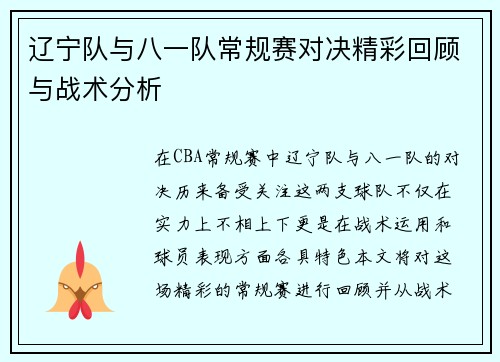 辽宁队与八一队常规赛对决精彩回顾与战术分析

在CBA常规赛中辽宁队与八一队的对决历来备受关注这两支球队不仅在实力上不相上下更是在战术运用和球员表现方面各具特色本文将对这场精彩的常规赛进行回顾并从战术